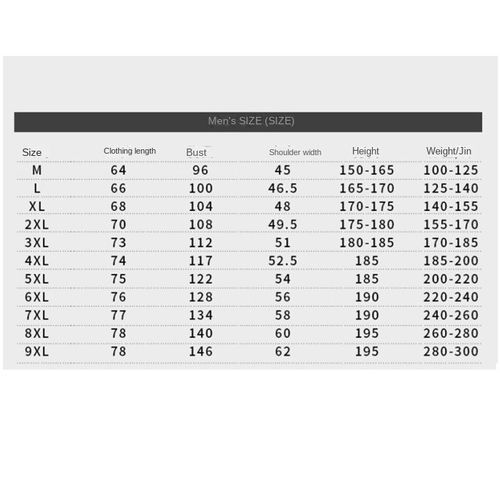 Men's SIZE (SIZE)

| Size | Clothing length | Bust | Shoulder width | Height | Weight/Jin |
|---|---|---|---|---|---|
| M | 64 | 96 | 45 | 150-165 | 100-125 |
| L | 66 | 100 | 46.5 | 165-170 | 125-140 |
| XL | 68 | 104 | 48 | 170-175 | 140-155 |
| 2XL | 70 | 108 | 49.5 | 175-180 | 155-170 |
| 3XL | 73 | 112 | 51 | 180-185 | 170-185 |
| 4XL | 74 | 117 | 52.5 | 185 | 185-200 |
| 5XL | 75 | 122 | 54 | 185 | 200-220 |
| 6XL | 76 | 128 | 56 | 190 | 220-240 |
| 7XL | 77 | 134 | 58 | 190 | 240-260 |
| 8XL | 78 | 140 | 60 | 195 | 260-280 |
| 9XL | 78 | 146 | 62 | 195 | 280-300 |